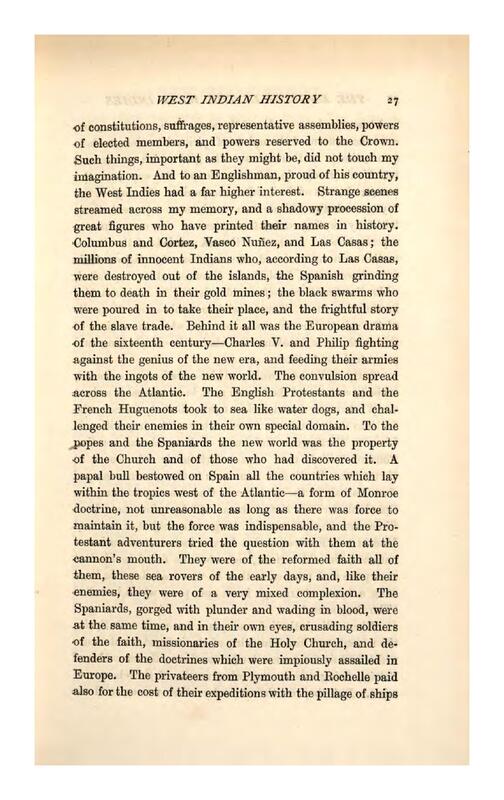 WEST INDIAN HISTORY 27

of constitutions, suffrages, representative assemblies, powers of elected members, and powers reserved to the Crown. Such things, important as they might be, did not touch my imagination. And to an Englishman, proud of his country, the West Indies had a far higher interest. Strange scenes streamed across my memory, and a shadowy procession of great figures who have printed their names in history. Columbus and Cortez, Vasco Nuñez, and Las Casas; the millions of innocent Indians who, according to Las Casas, were destroyed out of the islands, the Spanish grinding them to death in their gold mines; the black swarms who were poured in to take their place, and the frightful story of the slave trade. Behind it all was the European drama of the sixteenth century—Charles V. and Philip fighting against the genius of the new era, and feeding their armies with the ingots of the new world. The convulsion spread across the Atlantic. The English Protestants and the French Huguenots took to sea like water dogs, and challenged their enemies in their own special domain. To the popes and the Spaniards the new world was the property of the Church and of those who had discovered it. A papal bull bestowed on Spain all the countries which lay within the tropics west of the Atlantic—a form of Monroe doctrine, not unreasonable as long as there was force to maintain it, but the force was indispensable, and the Protestant adventurers tried the question with them at the cannon's mouth. They were of the reformed faith all of them, these sea rovers of the early days, and, like their enemies, they were of a very mixed complexion. The Spaniards, gorged with plunder and wading in blood, were at the same time, and in their own eyes, crusading soldiers of the faith, missionaries of the Holy Church, and defenders of the doctrines which were impiously assailed in Europe. The privateers from Plymouth and Rochelle paid also for the cost of their expeditions with the pillage of ships